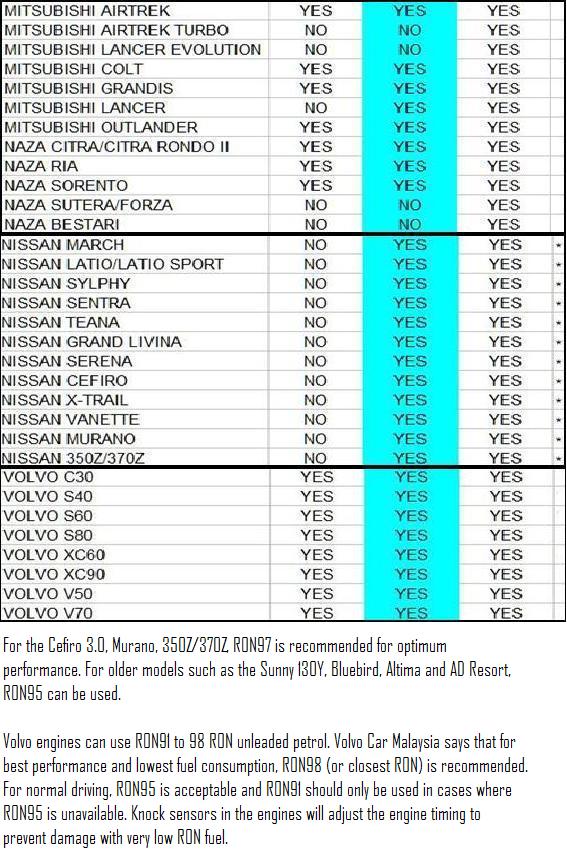 | | | | | |
|---|---|---|---|---|
| MITSUBISHI AIRTREK | YES | YES | YES | |
| MITSUBISHI AIRTREK TURBO | NO | NO | YES | |
| MITSUBISHI LANCER EVOLUTION | NO | NO | YES | |
| MITSUBISHI COLT | YES | YES | YES | |
| MITSUBISHI GRANDIS | YES | YES | YES | |
| MITSUBISHI LANCER | NO | YES | YES | |
| MITSUBISHI OUTLANDER | YES | YES | YES | |
| NAZA CITRA/CITRA RONDO II | YES | YES | YES | |
| NAZA RIA | YES | YES | YES | |
| NAZA SORENTO | YES | YES | YES | |
| NAZA SUTERA/FORZA | NO | NO | YES | |
| NAZA BESTARI | NO | NO | YES | |
| NISSAN MARCH | NO | YES | YES | * |
| NISSAN LATIO/LATIO SPORT | NO | YES | YES | * |
| NISSAN SYLPHY | NO | YES | YES | * |
| NISSAN SENTRA | NO | YES | YES | * |
| NISSAN TEANA | NO | YES | YES | * |
| NISSAN GRAND LIVINA | NO | YES | YES | * |
| NISSAN SERENA | NO | YES | YES | * |
| NISSAN CEFIRO | NO | YES | YES | * |
| NISSAN X-TRAIL | NO | YES | YES | * |
| NISSAN VANETTE | NO | YES | YES | * |
| NISSAN MURANO | NO | YES | YES | * |
| NISSAN 350Z/370Z | NO | YES | YES | * |
| VOLVO C30 | YES | YES | YES | |
| VOLVO S40 | YES | YES | YES | |
| VOLVO S60 | YES | YES | YES | |
| VOLVO S80 | YES | YES | YES | |
| VOLVO XC60 | YES | YES | YES | |
| VOLVO XC90 | YES | YES | YES | |
| VOLVO V50 | YES | YES | YES | |
| VOLVO V70 | YES | YES | YES | |

For the Cefiro 3.0, Murano, 350Z/370Z, RON97 is recommended for optimum performance. For older models such as the Sunny 130Y, Bluebird, Altima and AD Resort, RON95 can be used.

Volvo engines can use RON91 to 98 RON unleaded petrol. Volvo Car Malaysia says that for best performance and lowest fuel consumption, RON98 (or closest RON) is recommended. For normal driving, RON95 is acceptable and RON91 should only be used in cases where RON95 is unavailable. Knock sensors in the engines will adjust the engine timing to prevent damage with very low RON fuel.